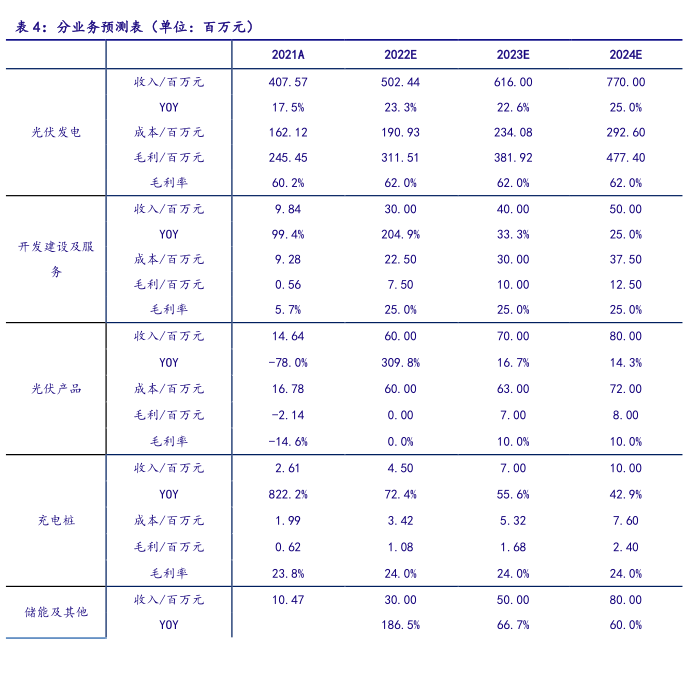 表 4：分业务预测表（单位：百万元）

| | | 2021A | 2022E | 2023E | 2024E |
|---|---|---|---|---|---|
| 光伏发电 | 收入/百万元 | 407.57 | 502.44 | 616.00 | 770.00 |
| | YOY | 17.5% | 23.3% | 22.6% | 25.0% |
| | 成本/百万元 | 162.12 | 190.93 | 234.08 | 292.60 |
| | 毛利/百万元 | 245.45 | 311.51 | 381.92 | 477.40 |
| | 毛利率 | 60.2% | 62.0% | 62.0% | 62.0% |
| 开发建设及服务 | 收入/百万元 | 9.84 | 30.00 | 40.00 | 50.00 |
| | YOY | 99.4% | 204.9% | 33.3% | 25.0% |
| | 成本/百万元 | 9.28 | 22.50 | 30.00 | 37.50 |
| | 毛利/百万元 | 0.56 | 7.50 | 10.00 | 12.50 |
| | 毛利率 | 5.7% | 25.0% | 25.0% | 25.0% |
| 光伏产品 | 收入/百万元 | 14.64 | 60.00 | 70.00 | 80.00 |
| | YOY | -78.0% | 309.8% | 16.7% | 14.3% |
| | 成本/百万元 | 16.78 | 60.00 | 63.00 | 72.00 |
| | 毛利/百万元 | -2.14 | 0.00 | 7.00 | 8.00 |
| | 毛利率 | -14.6% | 0.0% | 10.0% | 10.0% |
| 充电桩 | 收入/百万元 | 2.61 | 4.50 | 7.00 | 10.00 |
| | YOY | 822.2% | 72.4% | 55.6% | 42.9% |
| | 成本/百万元 | 1.99 | 3.42 | 5.32 | 7.60 |
| | 毛利/百万元 | 0.62 | 1.08 | 1.68 | 2.40 |
| | 毛利率 | 23.8% | 24.0% | 24.0% | 24.0% |
| 储能及其他 | 收入/百万元 | 10.47 | 30.00 | 50.00 | 80.00 |
| | YOY | | 186.5% | 66.7% | 60.0% |